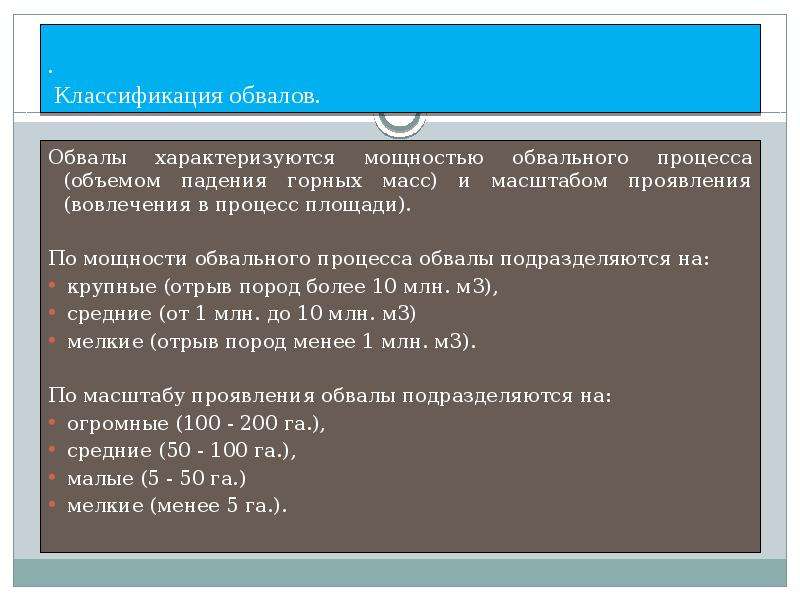 .
Классификация обвалов.

Обвалы характеризуются мощностью обвального процесса (объемом падения горных масс) и масштабом проявления (вовлечения в процесс площади).

По мощности обвального процесса обвалы подразделяются на:
• крупные (отрыв пород более 10 млн. м3),
• средние (от 1 млн. до 10 млн. м3)
• мелкие (отрыв пород менее 1 млн. м3).

По масштабу проявления обвалы подразделяются на:
• огромные (100 - 200 га.),
• средние (50 - 100 га.),
• малые (5 - 50 га.)
• мелкие (менее 5 га.).